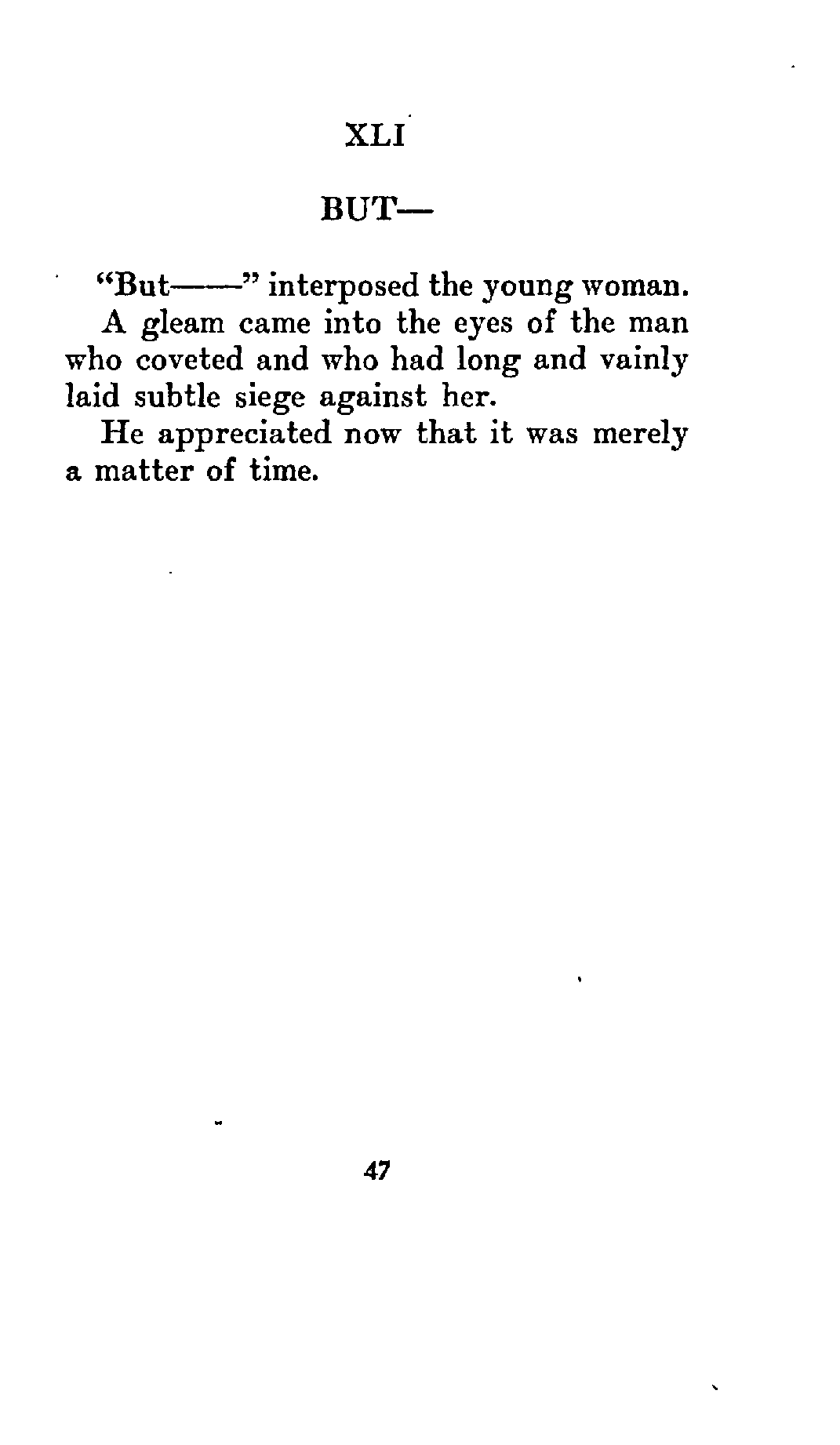 XLI

BUT—

"But——" interposed the young woman.

A gleam came into the eyes of the man who coveted and who had long and vainly laid subtle siege against her.

He appreciated now that it was merely a matter of time.

47